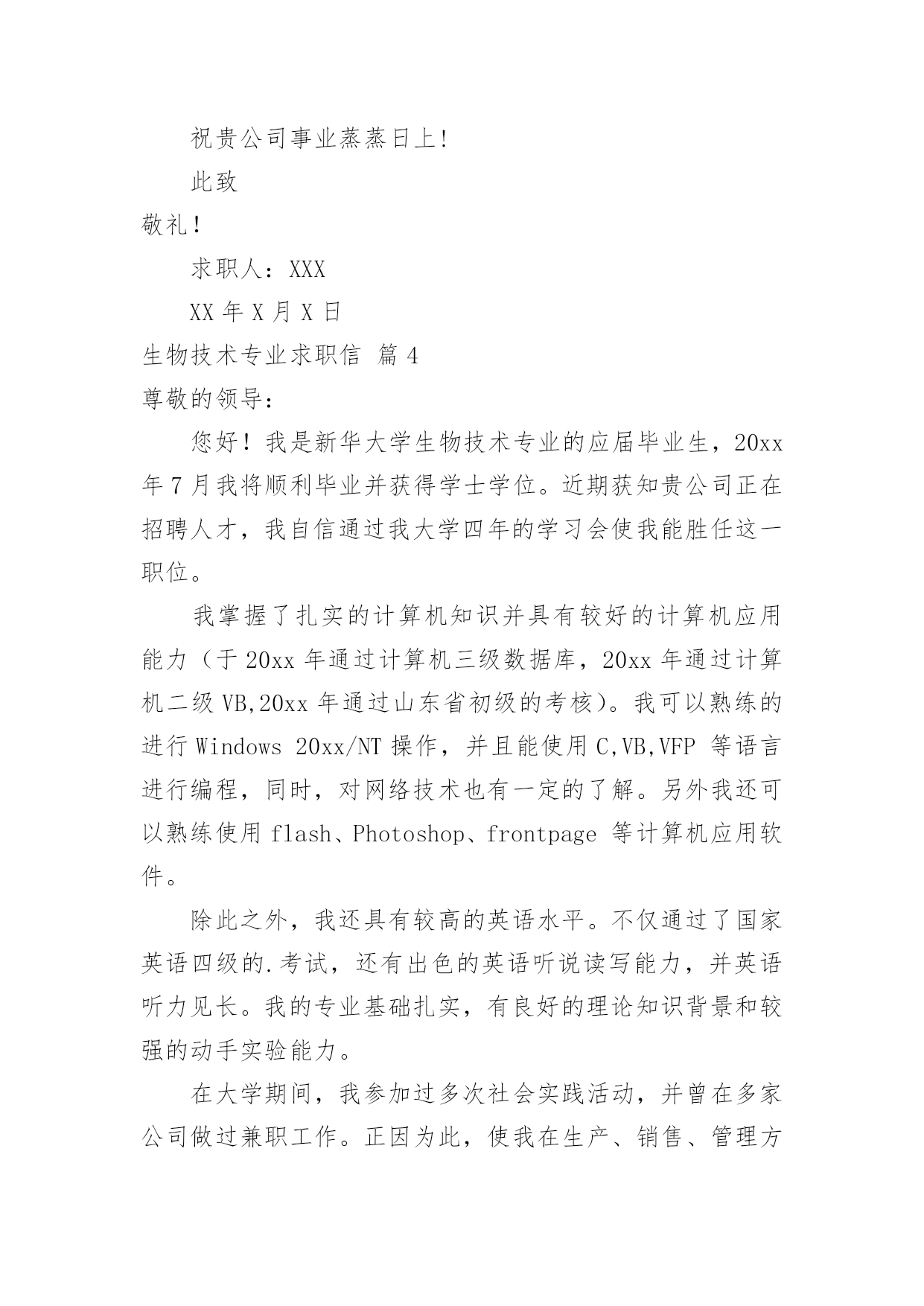 祝贵公司事业蒸蒸日上!

此致

敬礼!

求职人：XXX

XX 年 X 月 X 日

生物技术专业求职信 篇 4

尊敬的领导:

您好！我是新华大学生物技术专业的应届毕业生，20xx 年 7 月我将顺利毕业并获得学士学位。近期获知贵公司正在招聘人才，我自信通过我大学四年的学习会使我能胜任这一职位。

我掌握了扎实的计算机知识并具有较好的计算机应用能力（于 20xx 年通过计算机三级数据库，20xx 年通过计算机二级 VB,20xx 年通过山东省初级的考核）。我可以熟练的进行 Windows 20xx/NT 操作，并且能使用 C,VB,VFP 等语言进行编程，同时，对网络技术也有一定的了解。另外我还可以熟练使用 flash、Photoshop、frontpage 等计算机应用软件。

除此之外，我还具有较高的英语水平。不仅通过了国家英语四级的.考试，还有出色的英语听说读写能力，并英语听力见长。我的专业基础扎实，有良好的理论知识背景和较强的动手实验能力。

在大学期间，我参加过多次社会实践活动，并曾在多家公司做过兼职工作。正因为此，使我在生产、销售、管理方